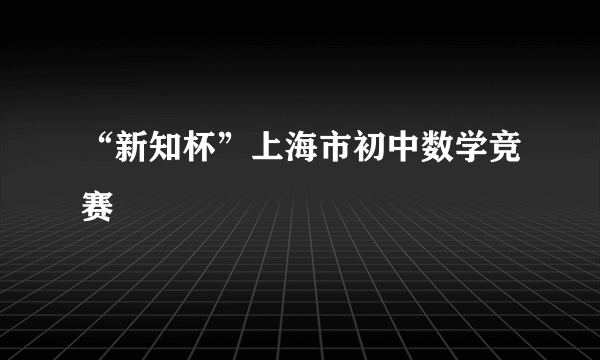 “新知杯”上海市初中数学竞赛